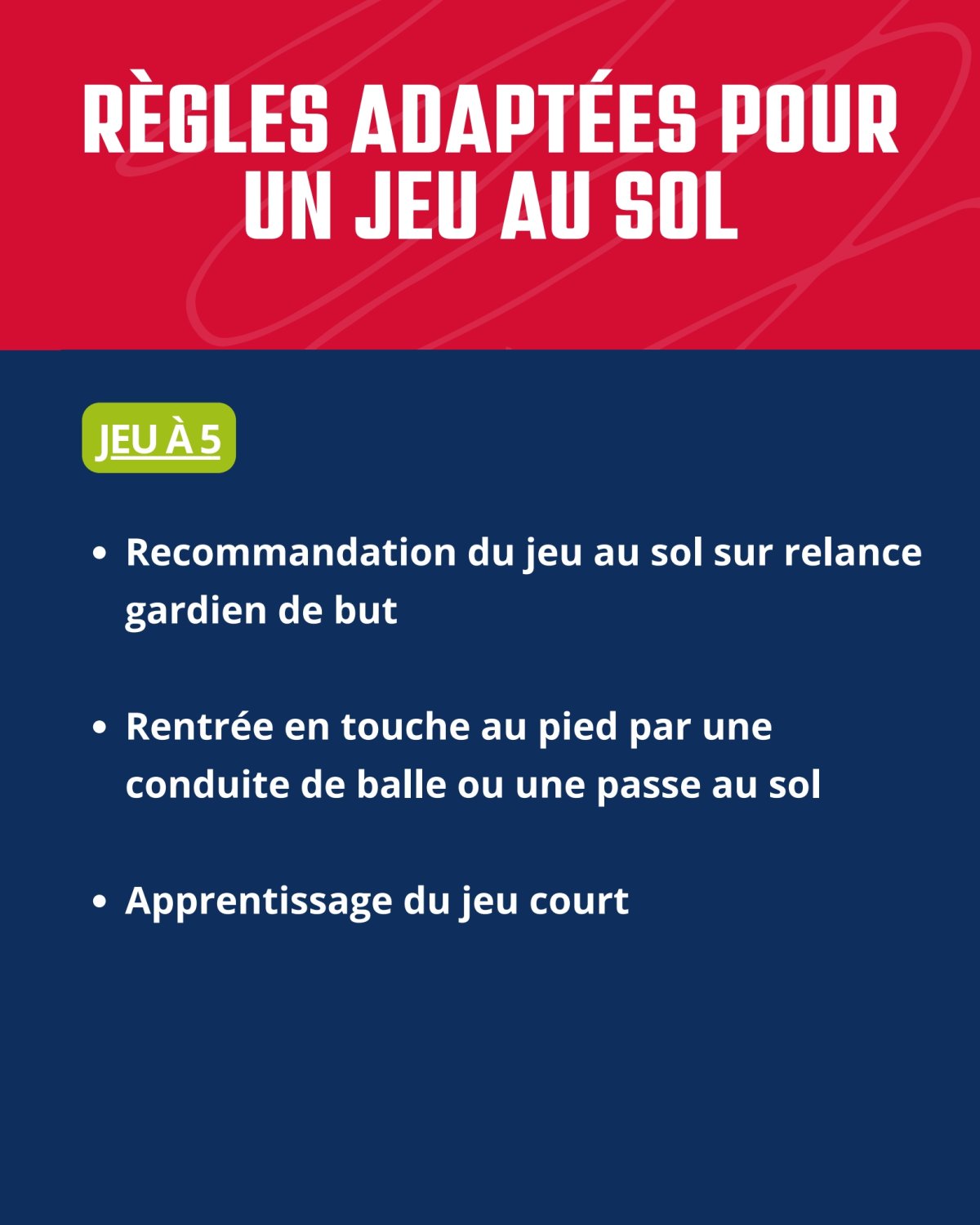 RÈGLES ADAPTÉES POUR UN JEU AU SOL

JEU À 5

• Recommandation du jeu au sol sur relance gardien de but

• Rentrée en touche au pied par une conduite de balle ou une passe au sol

• Apprentissage du jeu court